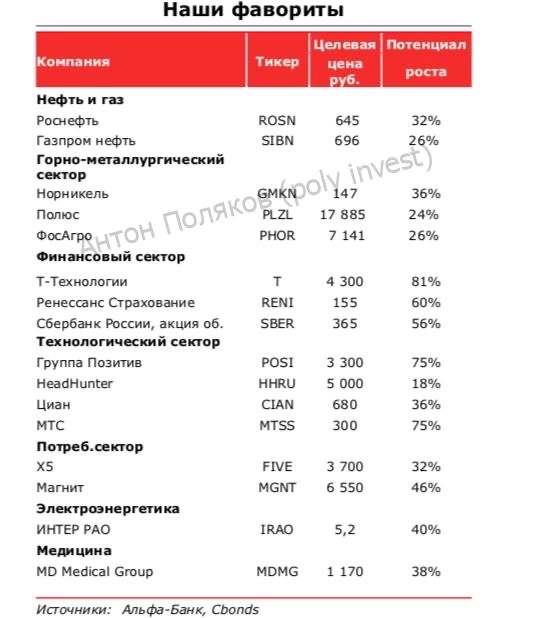 Наши фавориты

| Компания | Тикер | Целевая цена руб. | Потенциал роста |
|---|---|---|---|
| **Нефть и газ** | | | |
| Роснефть | ROSN | 645 | 32% |
| Газпром нефть | SIBN | 696 | 26% |
| **Горно-металлургический сектор** | | | |
| Норникель | GMKN | 147 | 36% |
| Полюс | PLZL | 17 885 | 24% |
| ФосАгро | PHOR | 7 141 | 26% |
| **Финансовый сектор** | | | |
| Т-Технологии | T | 4 300 | 81% |
| Ренессанс Страхование | RENI | 155 | 60% |
| Сбербанк России, акция об. | SBER | 365 | 56% |
| **Технологический сектор** | | | |
| Группа Позитив | POSI | 3 300 | 75% |
| HeadHunter | HHRU | 5 000 | 18% |
| Циан | CIAN | 680 | 36% |
| МТС | MTSS | 300 | 75% |
| **Потреб.сектор** | | | |
| X5 | FIVE | 3 700 | 32% |
| Магнит | MGNT | 6 550 | 46% |
| **Электроэнергетика** | | | |
| ИНТЕР РАО | IRAO | 5,2 | 40% |
| **Медицина** | | | |
| MD Medical Group | MDMG | 1 170 | 38% |

Антон Поляков (poly invest)

Источники: Альфа-Банк, Cbonds